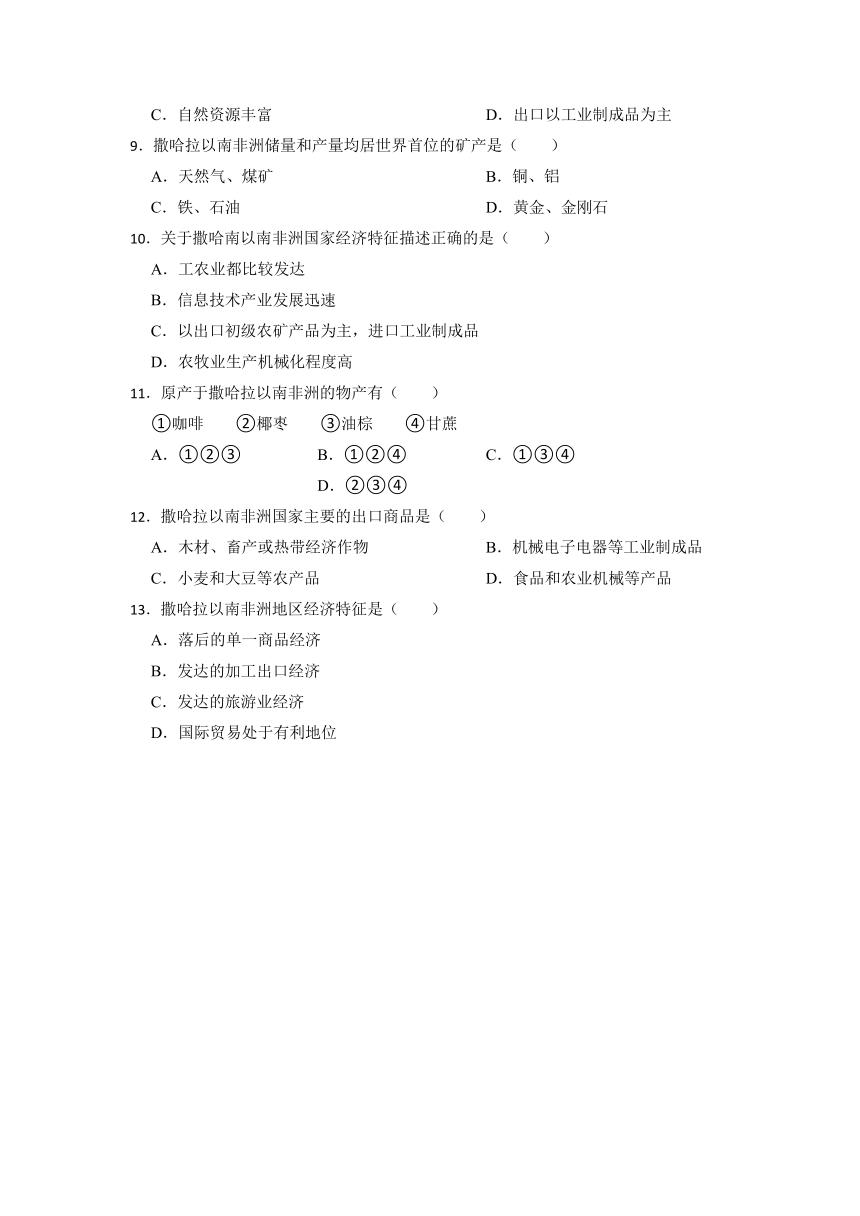 C．自然资源丰富　　D．出口以工业制成品为主

9．撒哈拉以南非洲储量和产量均居世界首位的矿产是（　　）

A．天然气、煤矿　　B．铜、铝

C．铁、石油　　D．黄金、金刚石

10．关于撒哈南以南非洲国家经济特征描述正确的是（　　）

A．工农业都比较发达

B．信息技术产业发展迅速

C．以出口初级农矿产品为主，进口工业制成品

D．农牧业生产机械化程度高

11．原产于撒哈拉以南非洲的物产有（　　）

①咖啡　②椰枣　③油棕　④甘蔗

A．①②③　　B．①②④　　C．①③④　　D．②③④

12．撒哈拉以南非洲国家主要的出口商品是（　　）

A．木材、畜产或热带经济作物　　B．机械电子电器等工业制成品

C．小麦和大豆等农产品　　D．食品和农业机械等产品

13．撒哈拉以南非洲地区经济特征是（　　）

A．落后的单一商品经济

B．发达的加工出口经济

C．发达的旅游业经济

D．国际贸易处于有利地位